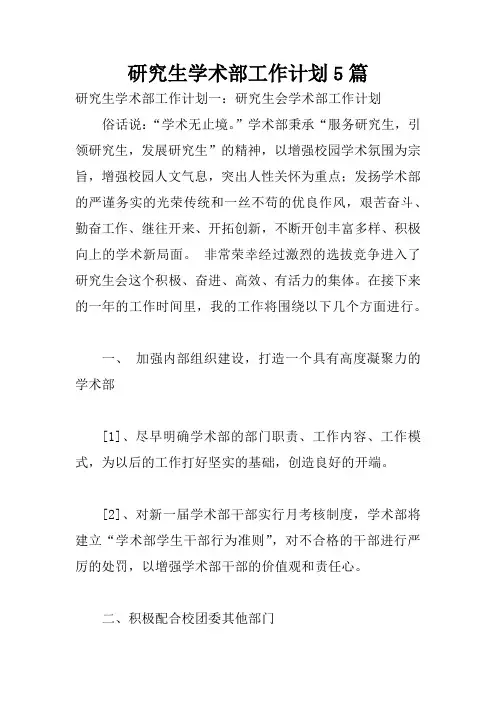 研究生学术部工作计划5篇

研究生学术部工作计划一：研究生会学术部工作计划

俗话说：“学术无止境。”学术部秉承“服务研究生，引领研究生，发展研究生”的精神，以增强校园学术氛围为宗旨，增强校园人文气息，突出人性关怀为重点；发扬学术部的严谨务实的光荣传统和一丝不苟的优良作风，艰苦奋斗、勤奋工作、继往开来、开拓创新，不断开创丰富多样、积极向上的学术新局面。 非常荣幸经过激烈的选拔竞争进入了研究生会这个积极、奋进、高效、有活力的集体。在接下来的一年的工作时间里，我的工作将围绕以下几个方面进行。

一、 加强内部组织建设，打造一个具有高度凝聚力的学术部

[1]、尽早明确学术部的部门职责、工作内容、工作模式，为以后的工作打好坚实的基础，创造良好的开端。

[2]、对新一届学术部干部实行月考核制度，学术部将建立“学术部学生干部行为准则”，对不合格的干部进行严厉的处罚，以增强学术部干部的价值观和责任心。

二、积极配合校团委其他部门